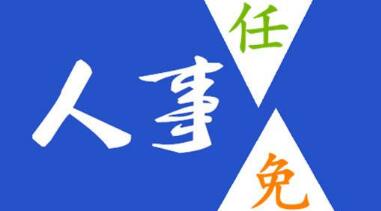 人事

任

免